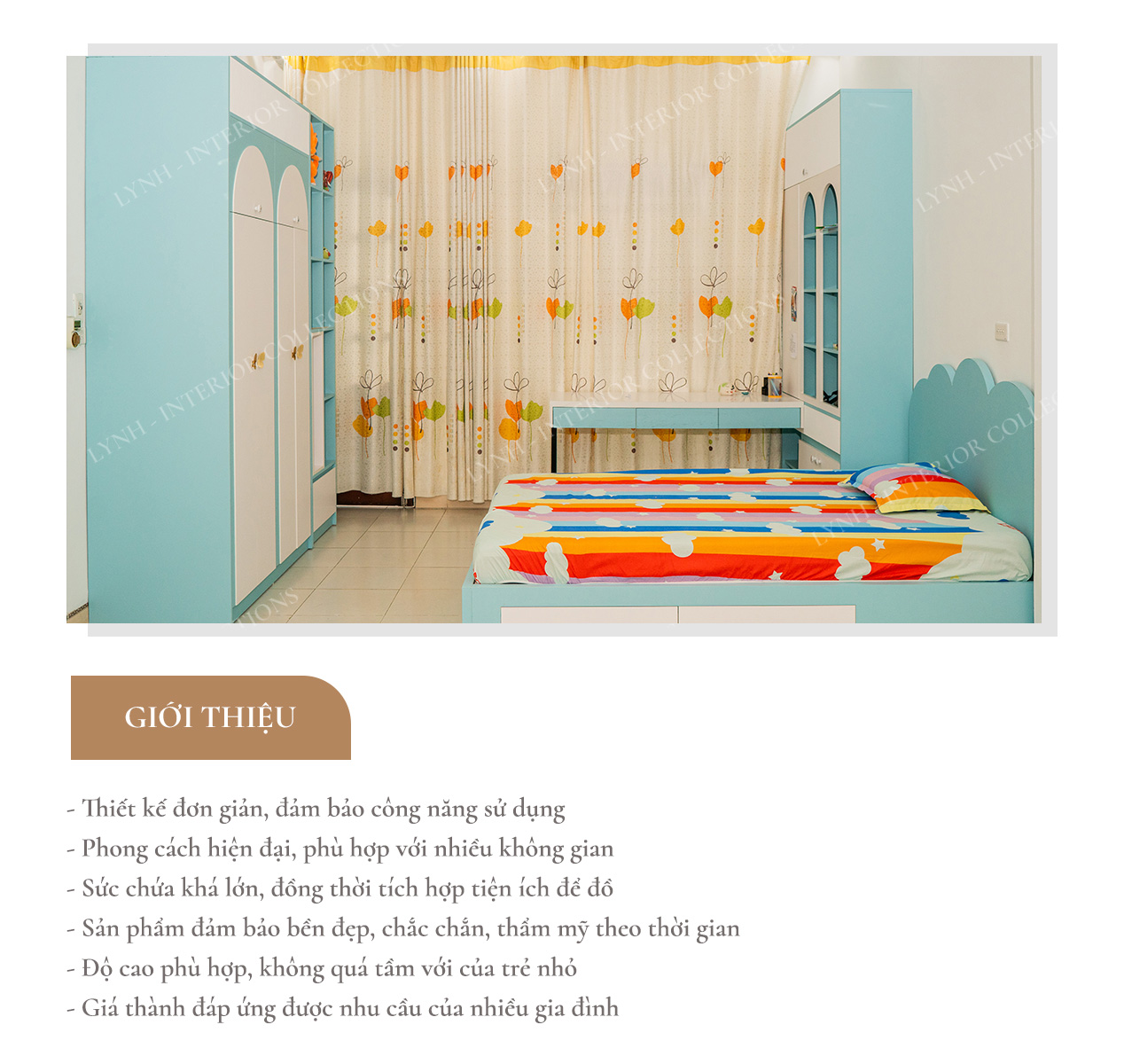 GIỚI THIỆU

- Thiết kế đơn giản, đảm bảo công năng sử dụng
- Phong cách hiện đại, phù hợp với nhiều không gian
- Sức chứa khá lớn, đồng thời tích hợp tiện ích để đồ
- Sản phẩm đảm bảo bền đẹp, chắc chắn, thẩm mỹ theo thời gian
- Độ cao phù hợp, không quá tầm với của trẻ nhỏ
- Giá thành đáp ứng được nhu cầu của nhiều gia đình

LYNH - INTERIOR COLLECTIONS